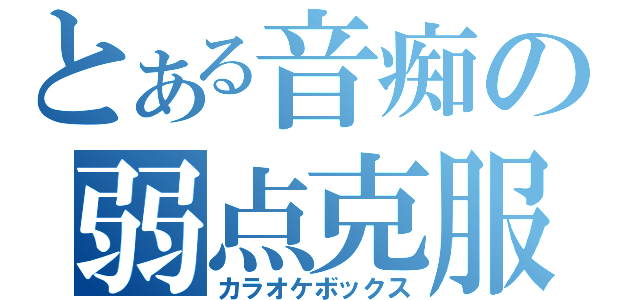 とある音痴の
弱点克服
カラオケボックス